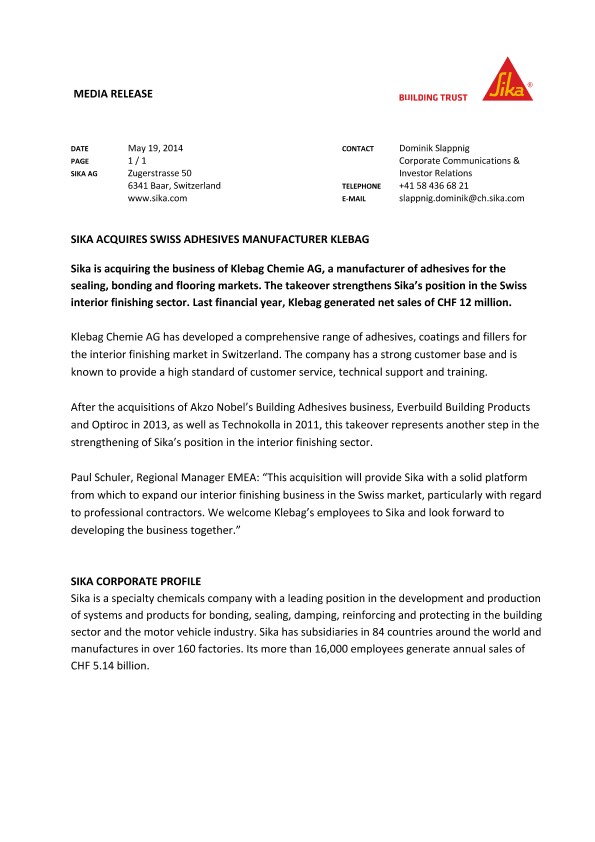 MEDIA RELEASE

BUILDING TRUST

Sika®

DATE May 19, 2014
PAGE 1 / 1
SIKA AG Zugerstrasse 50
6341 Baar, Switzerland
www.sika.com

CONTACT Dominik Slappnig
Corporate Communications & Investor Relations
TELEPHONE +41 58 436 68 21
E-MAIL slappnig.dominik@ch.sika.com

SIKA ACQUIRES SWISS ADHESIVES MANUFACTURER KLEBAG

Sika is acquiring the business of Klebag Chemie AG, a manufacturer of adhesives for the sealing, bonding and flooring markets. The takeover strengthens Sika's position in the Swiss interior finishing sector. Last financial year, Klebag generated net sales of CHF 12 million.

Klebag Chemie AG has developed a comprehensive range of adhesives, coatings and fillers for the interior finishing market in Switzerland. The company has a strong customer base and is known to provide a high standard of customer service, technical support and training.

After the acquisitions of Akzo Nobel's Building Adhesives business, Everbuild Building Products and Optiroc in 2013, as well as Technokolla in 2011, this takeover represents another step in the strengthening of Sika's position in the interior finishing sector.

Paul Schuler, Regional Manager EMEA: "This acquisition will provide Sika with a solid platform from which to expand our interior finishing business in the Swiss market, particularly with regard to professional contractors. We welcome Klebag's employees to Sika and look forward to developing the business together."

SIKA CORPORATE PROFILE
Sika is a specialty chemicals company with a leading position in the development and production of systems and products for bonding, sealing, damping, reinforcing and protecting in the building sector and the motor vehicle industry. Sika has subsidiaries in 84 countries around the world and manufactures in over 160 factories. Its more than 16,000 employees generate annual sales of CHF 5.14 billion.